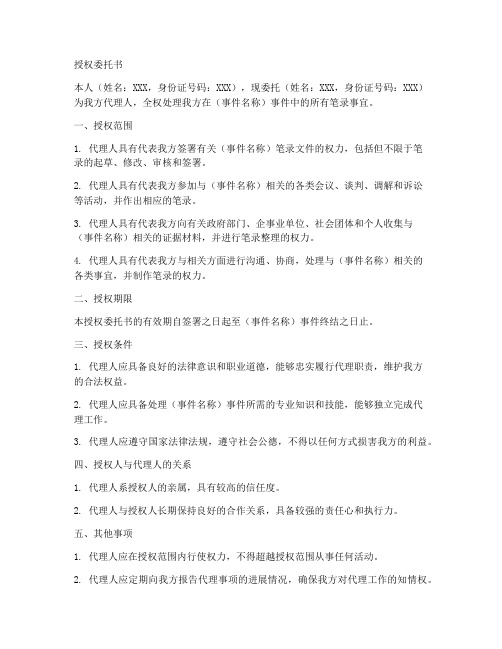 授权委托书

本人（姓名：XXX，身份证号码：XXX），现委托（姓名：XXX，身份证号码：XXX）为我方代理人，全权处理我方在（事件名称）事件中的所有笔录事宜。

一、授权范围

1. 代理人具有代表我方签署有关（事件名称）笔录文件的权力，包括但不限于笔录的起草、修改、审核和签署。

2. 代理人具有代表我方参加与（事件名称）相关的各类会议、谈判、调解和诉讼等活动，并作出相应的笔录。

3. 代理人具有代表我方向有关政府部门、企事业单位、社会团体和个人收集与（事件名称）相关的证据材料，并进行笔录整理的权力。

4. 代理人具有代表我方与相关方面进行沟通、协商，处理与（事件名称）相关的各类事宜，并制作笔录的权力。

二、授权期限

本授权委托书的有效期自签署之日起至（事件名称）事件终结之日止。

三、授权条件

1. 代理人应具备良好的法律意识和职业道德，能够忠实履行代理职责，维护我方的合法权益。

2. 代理人应具备处理（事件名称）事件所需的专业知识和技能，能够独立完成代理工作。

3. 代理人应遵守国家法律法规，遵守社会公德，不得以任何方式损害我方的利益。

四、授权人与代理人的关系

1. 代理人系授权人的亲属，具有较高的信任度。

2. 代理人与授权人长期保持良好的合作关系，具备较强的责任心和执行力。

五、其他事项

1. 代理人应在授权范围内行使权力，不得超越授权范围从事任何活动。

2. 代理人应定期向我方报告代理事项的进展情况，确保我方对代理工作的知情权。